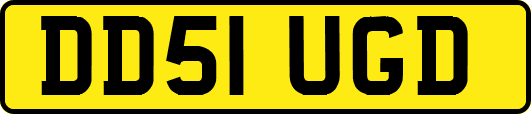 DD51 UGD